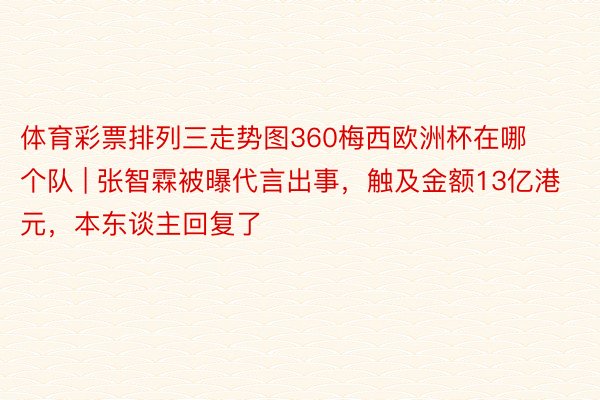 体育彩票排列三走势图360梅西欧洲杯在哪个队 | 张智霖被曝代言出事，触及金额13亿港元，本东谈主回复了